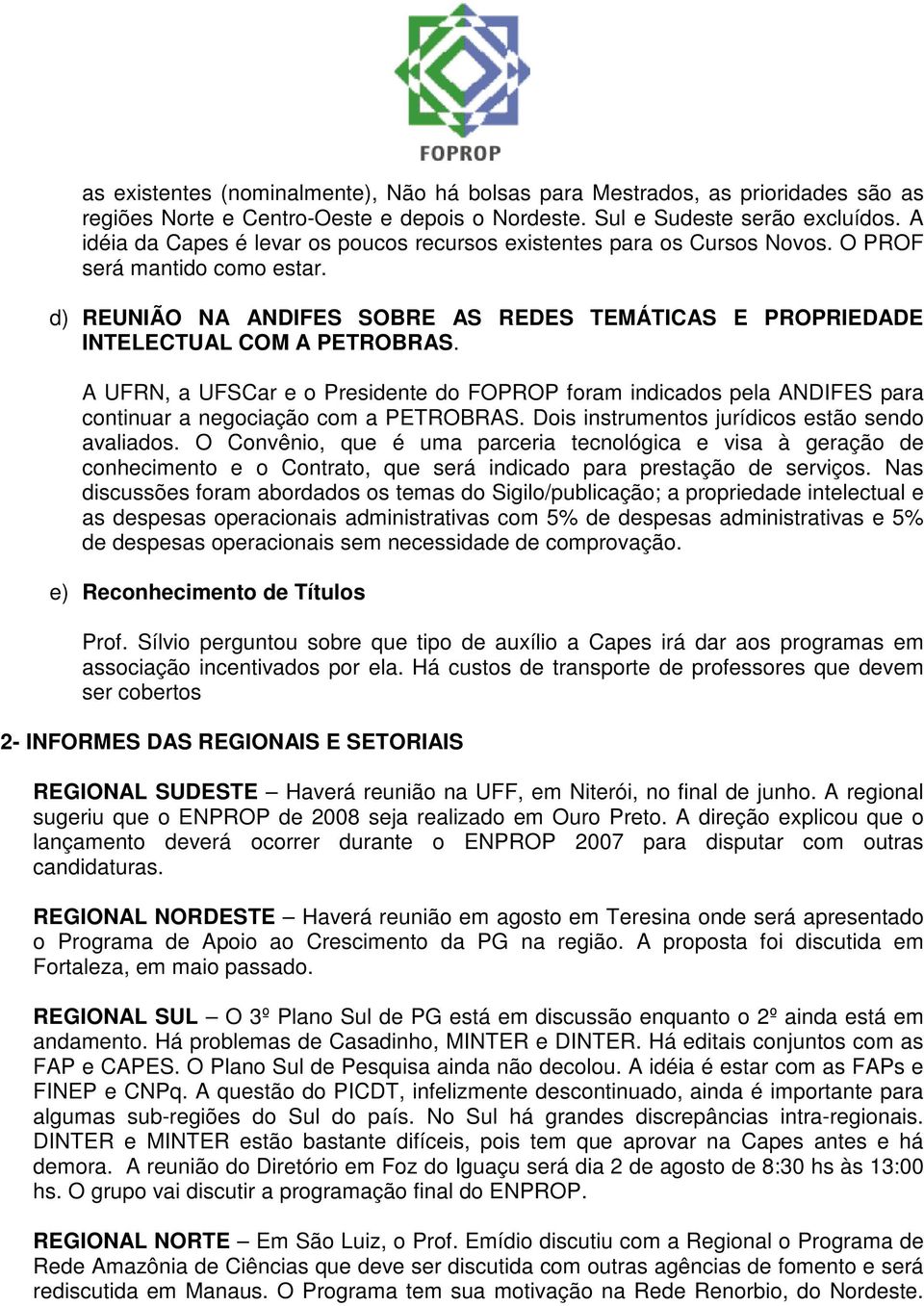 FOPROP

as existentes (nominalmente), Não há bolsas para Mestrados, as prioridades são as regiões Norte e Centro-Oeste e depois o Nordeste. Sul e Sudeste serão excluídos. A idéia da Capes é levar os poucos recursos existentes para os Cursos Novos. O PROF será mantido como estar.

d) REUNIÃO NA ANDIFES SOBRE AS REDES TEMÁTICAS E PROPRIEDADE INTELECTUAL COM A PETROBRAS.

A UFRN, a UFSCar e o Presidente do FOPROP foram indicados pela ANDIFES para continuar a negociação com a PETROBRAS. Dois instrumentos jurídicos estão sendo avaliados. O Convênio, que é uma parceria tecnológica e visa à geração de conhecimento e o Contrato, que será indicado para prestação de serviços. Nas discussões foram abordados os temas do Sigilo/publicação; a propriedade intelectual e as despesas operacionais administrativas com 5% de despesas administrativas e 5% de despesas operacionais sem necessidade de comprovação.

e) Reconhecimento de Títulos

Prof. Sílvio perguntou sobre que tipo de auxílio a Capes irá dar aos programas em associação incentivados por ela. Há custos de transporte de professores que devem ser cobertos

2- INFORMES DAS REGIONAIS E SETORIAIS

REGIONAL SUDESTE – Haverá reunião na UFF, em Niterói, no final de junho. A regional sugeriu que o ENPROP de 2008 seja realizado em Ouro Preto. A direção explicou que o lançamento deverá ocorrer durante o ENPROP 2007 para disputar com outras candidaturas.

REGIONAL NORDESTE – Haverá reunião em agosto em Teresina onde será apresentado o Programa de Apoio ao Crescimento da PG na região. A proposta foi discutida em Fortaleza, em maio passado.

REGIONAL SUL – O 3º Plano Sul de PG está em discussão enquanto o 2º ainda está em andamento. Há problemas de Casadinho, MINTER e DINTER. Há editais conjuntos com as FAP e CAPES. O Plano Sul de Pesquisa ainda não decolou. A idéia é estar com as FAPs e FINEP e CNPq. A questão do PICDT, infelizmente descontinuado, ainda é importante para algumas sub-regiões do Sul do país. No Sul há grandes discrepâncias intra-regionais. DINTER e MINTER estão bastante difíceis, pois tem que aprovar na Capes antes e há demora. A reunião do Diretório em Foz do Iguaçu será dia 2 de agosto de 8:30 hs às 13:00 hs. O grupo vai discutir a programação final do ENPROP.

REGIONAL NORTE – Em São Luiz, o Prof. Emídio discutiu com a Regional o Programa de Rede Amazônia de Ciências que deve ser discutida com outras agências de fomento e será rediscutida em Manaus. O Programa tem sua motivação na Rede Renorbio, do Nordeste.